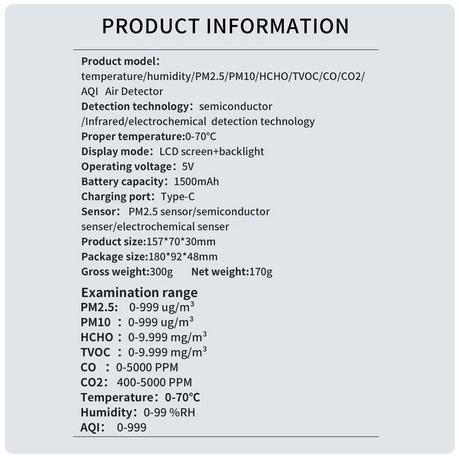 PRODUCT INFORMATION

Product model:
temperature/humidity/PM2.5/PM10/HCHO/TVOC/CO/CO2/AQI Air Detector
Detection technology: semiconductor /Infrared/electrochemical detection technology
Proper temperature:0-70°C
Display mode: LCD screen+backlight
Operating voltage: 5V
Battery capacity: 1500mAh
Charging port: Type-C
Sensor: PM2.5 sensor/semiconductor senser/electrochemical senser
Product size:157*70*30mm
Package size:180*92*48mm
Gross weight:300g Net weight:170g

Examination range
PM2.5: 0-999 ug/$m^3$
PM10 : 0-999 ug/$m^3$
HCHO : 0-9.999 mg/$m^3$
TVOC : 0-9.999 mg/$m^3$
CO : 0-5000 PPM
CO2: 400-5000 PPM
Temperature: 0-70°C
Humidity: 0-99 %RH
AQI: 0-999